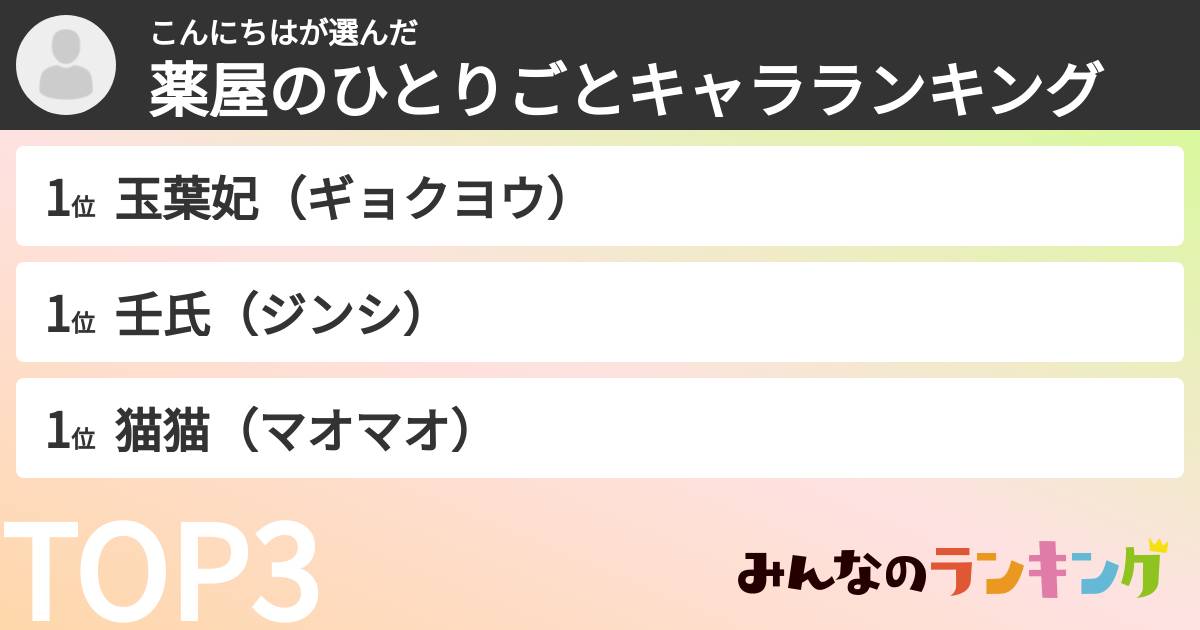 こんにちはが選んだ
薬屋のひとりごとキャラランキング

1位 玉葉妃（ギョクヨウ）

1位 壬氏（ジンシ）

1位 猫猫（マオマオ）

TOP3

みんなのランキング